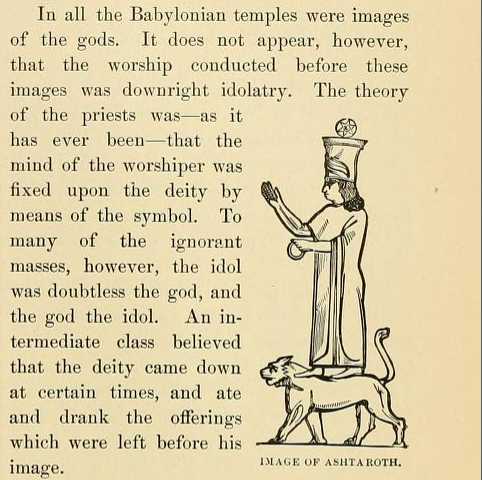 In all the Babylonian temples were images of the gods. It does not appear, however, that the worship conducted before these images was downright idolatry. The theory of the priests was—as it has ever been—that the mind of the worshiper was fixed upon the deity by means of the symbol. To many of the ignorant masses, however, the idol was doubtless the god, and the god the idol. An intermediate class believed that the deity came down at certain times, and ate and drank the offerings which were left before his image.

IMAGE OF ASHTAROTH.